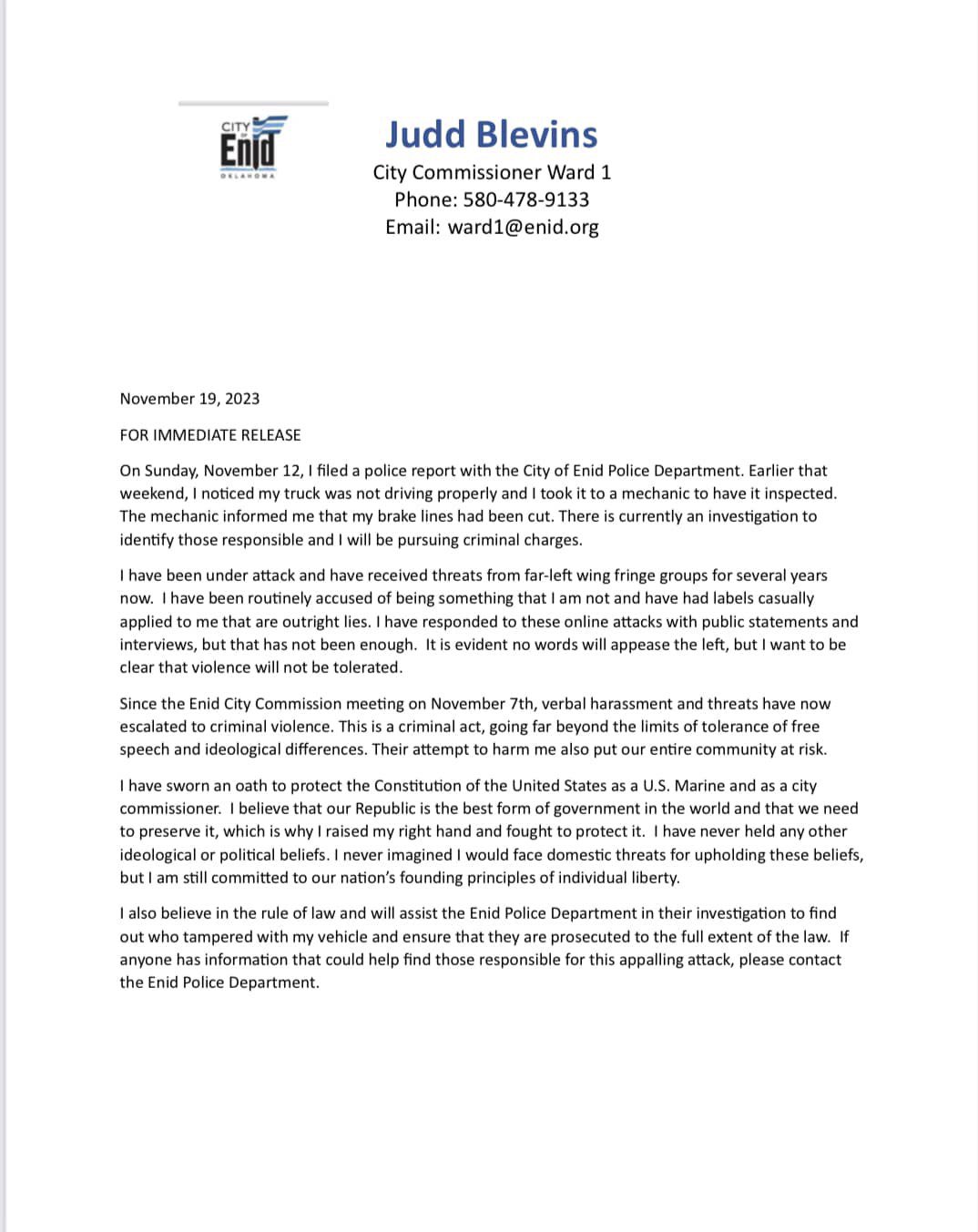 CITY OF Enid OKLAHOMA

Judd Blevins
City Commissioner Ward 1
Phone: 580-478-9133
Email: ward1@enid.org

November 19, 2023

FOR IMMEDIATE RELEASE

On Sunday, November 12, I filed a police report with the City of Enid Police Department. Earlier that weekend, I noticed my truck was not driving properly and I took it to a mechanic to have it inspected. The mechanic informed me that my brake lines had been cut. There is currently an investigation to identify those responsible and I will be pursuing criminal charges.

I have been under attack and have received threats from far-left wing fringe groups for several years now. I have been routinely accused of being something that I am not and have had labels casually applied to me that are outright lies. I have responded to these online attacks with public statements and interviews, but that has not been enough. It is evident no words will appease the left, but I want to be clear that violence will not be tolerated.

Since the Enid City Commission meeting on November 7th, verbal harassment and threats have now escalated to criminal violence. This is a criminal act, going far beyond the limits of tolerance of free speech and ideological differences. Their attempt to harm me also put our entire community at risk.

I have sworn an oath to protect the Constitution of the United States as a U.S. Marine and as a city commissioner. I believe that our Republic is the best form of government in the world and that we need to preserve it, which is why I raised my right hand and fought to protect it. I have never held any other ideological or political beliefs. I never imagined I would face domestic threats for upholding these beliefs, but I am still committed to our nation's founding principles of individual liberty.

I also believe in the rule of law and will assist the Enid Police Department in their investigation to find out who tampered with my vehicle and ensure that they are prosecuted to the full extent of the law. If anyone has information that could help find those responsible for this appalling attack, please contact the Enid Police Department.